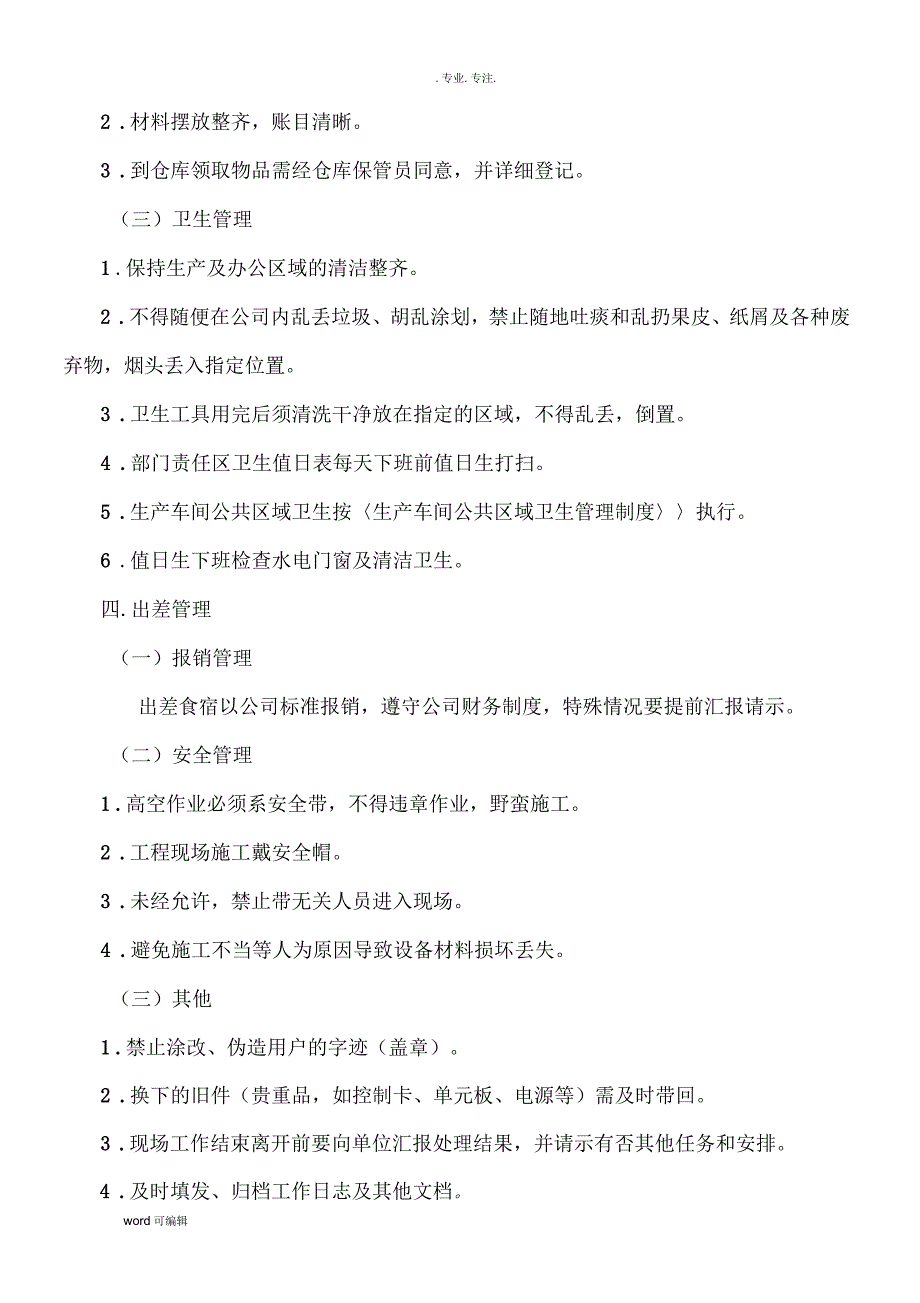 . 专业. 专注.

2 . 材料摆放整齐，账目清晰。

3 . 到仓库领取物品需经仓库保管员同意，并详细登记。

（三）卫生管理

1 . 保持生产及办公区域的清洁整齐。

2 . 不得随便在公司内乱丢垃圾、胡乱涂划，禁止随地吐痰和乱扔果皮、纸屑及各种废弃物，烟头丢入指定位置。

3 . 卫生工具用完后须清洗干净放在指定的区域，不得乱丢，倒置。

4 . 部门责任区卫生值日表每天下班前值日生打扫。

5 . 生产车间公共区域卫生按〈生产车间公共区域卫生管理制度〉〉执行。

6 . 值日生下班检查水电门窗及清洁卫生。

四. 出差管理

（一）报销管理

出差食宿以公司标准报销，遵守公司财务制度，特殊情况要提前汇报请示。

（二）安全管理

1 . 高空作业必须系安全带，不得违章作业，野蛮施工。

2 . 工程现场施工戴安全帽。

3 . 未经允许，禁止带无关人员进入现场。

4 . 避免施工不当等人为原因导致设备材料损坏丢失。

（三）其他

1 . 禁止涂改、伪造用户的字迹（盖章）。

2 . 换下的旧件（贵重品，如控制卡、单元板、电源等）需及时带回。

3 . 现场工作结束离开前要向单位汇报处理结果，并请示有否其他任务和安排。

4 . 及时填发、归档工作日志及其他文档。

word 可编辑